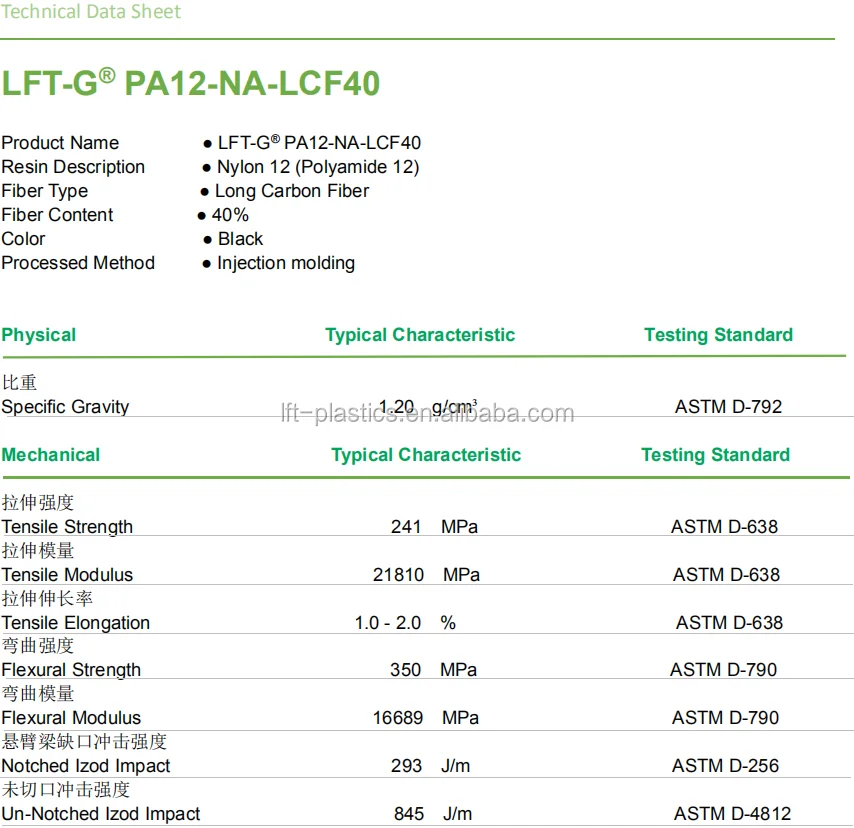 Technical Data Sheet

LFT-G® PA12-NA-LCF40

Product Name • LFT-G® PA12-NA-LCF40
Resin Description • Nylon 12 (Polyamide 12)
Fiber Type • Long Carbon Fiber
Fiber Content • 40%
Color • Black
Processed Method • Injection molding

| Physical | Typical Characteristic | Testing Standard |
|---|---|---|
| 比重 Specific Gravity | 1.20 g/cm³ | ASTM D-792 |

| Mechanical | Typical Characteristic | Testing Standard |
|---|---|---|
| 拉伸强度 Tensile Strength | 241 MPa | ASTM D-638 |
| 拉伸模量 Tensile Modulus | 21810 MPa | ASTM D-638 |
| 拉伸伸长率 Tensile Elongation | 1.0 - 2.0 % | ASTM D-638 |
| 弯曲强度 Flexural Strength | 350 MPa | ASTM D-790 |
| 弯曲模量 Flexural Modulus | 16689 MPa | ASTM D-790 |
| 悬臂梁缺口冲击强度 Notched Izod Impact | 293 J/m | ASTM D-256 |
| 未切口冲击强度 Un-Notched Izod Impact | 845 J/m | ASTM D-4812 |

lft-plastics.en.alibaba.com